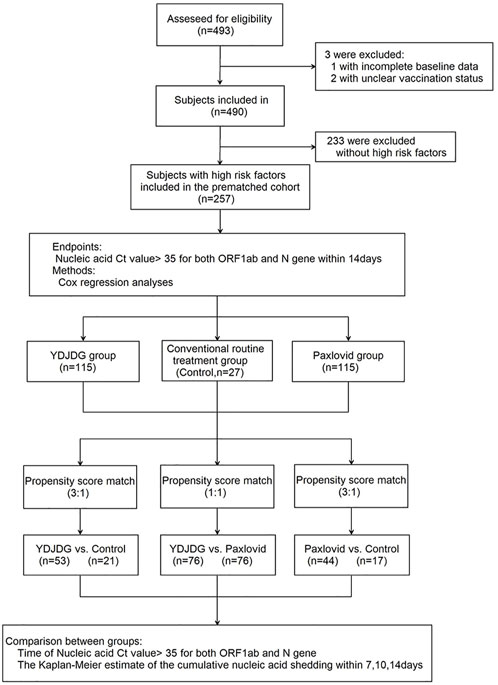 Asseseed for eligibility (n=493)

3 were excluded:
1 with incomplete baseline data
2 with unclear vaccination status

Subjects included in (n=490)

233 were excluded without high risk factors

Subjects with high risk factors included in the prematched cohort (n=257)

Endpoints:
Nucleic acid Ct value> 35 for both ORF1ab and N gene within 14days
Methods:
Cox regression analyses

YDJDG group (n=115)

Conventional routine treatment group (Control,n=27)

Paxlovid group (n=115)

Propensity score match (3:1)

Propensity score match (1:1)

Propensity score match (3:1)

YDJDG vs. Control (n=53) (n=21)

YDJDG vs. Paxlovid (n=76) (n=76)

Paxlovid vs. Control (n=44) (n=17)

Comparison between groups:
Time of Nucleic acid Ct value> 35 for both ORF1ab and N gene
The Kaplan-Meier estimate of the cumulative nucleic acid shedding within 7,10,14days